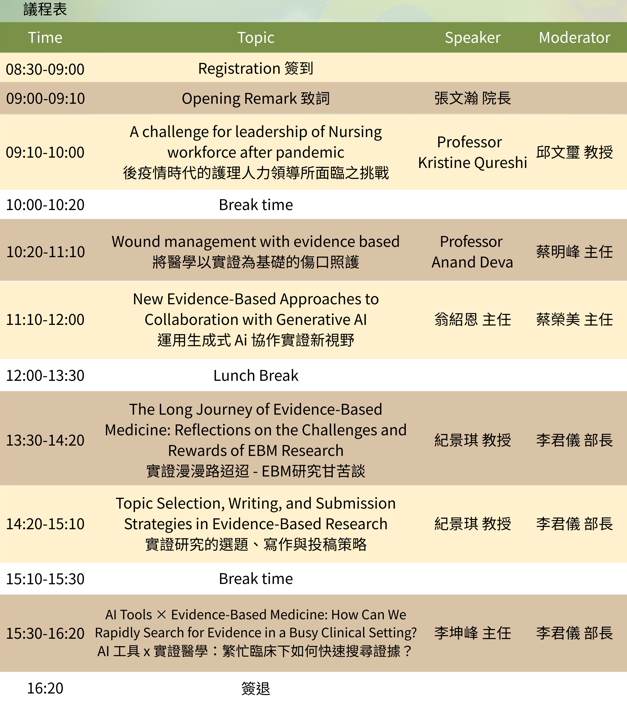 議程表

| Time | Topic | Speaker | Moderator |
|---|---|---|---|
| 08:30-09:00 | Registration 簽到 | | |
| 09:00-09:10 | Opening Remark 致詞 | 張文瀚 院長 | |
| 09:10-10:00 | A challenge for leadership of Nursing workforce after pandemic 後疫情時代的護理人力領導所面臨之挑戰 | Professor Kristine Qureshi | 邱文璽 教授 |
| 10:00-10:20 | Break time | | |
| 10:20-11:10 | Wound management with evidence based 將醫學以實證為基礎的傷口照護 | Professor Anand Deva | 蔡明峰 主任 |
| 11:10-12:00 | New Evidence-Based Approaches to Collaboration with Generative AI 運用生成式 Ai 協作實證新視野 | 翁紹恩 主任 | 蔡榮美 主任 |
| 12:00-13:30 | Lunch Break | | |
| 13:30-14:20 | The Long Journey of Evidence-Based Medicine: Reflections on the Challenges and Rewards of EBM Research 實證漫漫路迢迢 - EBM研究甘苦談 | 紀景琪 教授 | 李君儀 部長 |
| 14:20-15:10 | Topic Selection, Writing, and Submission Strategies in Evidence-Based Research 實證研究的選題、寫作與投稿策略 | 紀景琪 教授 | 李君儀 部長 |
| 15:10-15:30 | Break time | | |
| 15:30-16:20 | AI Tools × Evidence-Based Medicine: How Can We Rapidly Search for Evidence in a Busy Clinical Setting? AI 工具 x 實證醫學：繁忙臨床下如何快速搜尋證據？ | 李坤峰 主任 | 李君儀 部長 |
| 16:20 | 簽退 | | |